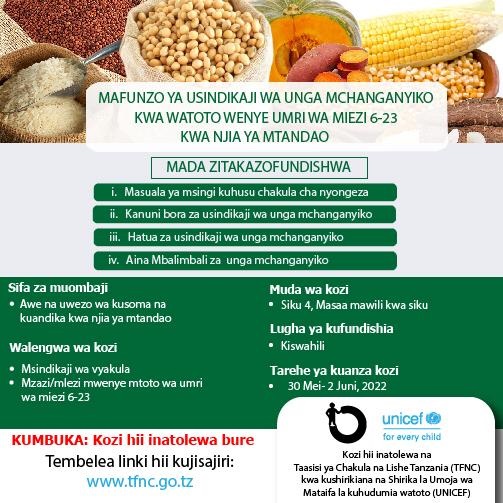 MAFUNZO YA USINDIKAJI WA UNGA MCHANGANYIKO KWA WATOTO WENYE UMRI WA MIEZI 6-23 KWA NJIA YA MTANDAO

MADA ZITAKAZOFUNDISHWA

i. Masuala ya msingi kuhusu chakula cha nyongeza

ii. Kanuni bora za usindikaji wa unga mchanganyiko

iii. Hatua za usindikaji wa unga mchanganyiko

iv. Aina Mbalimbali za unga mchanganyiko

Sifa za muombaji
• Awe na uwezo wa kusoma na kuandika kwa njia ya mtandao

Walengwa wa kozi
• Msindikaji wa vyakula
• Mzazi/mlezi mwenye mtoto wa umri wa miezi 6-23

Muda wa kozi
• Siku 4, Masaa mawili kwa siku

Lugha ya kufundishia
• Kiswahili

Tarehe ya kuanza kozi
• 30 Mei- 2 Juni, 2022

KUMBUKA: Kozi hii inatolewa bure

Tembelea linki hii kujisajiri:
www.tfnc.go.tz

unicef
for every child

Kozi hii inatolewa na Taasisi ya Chakula na Lishe Tanzania (TFNC) kwa kushirikiana na Shirika la Umoja wa Mataifa la kuhudumia watoto (UNICEF)